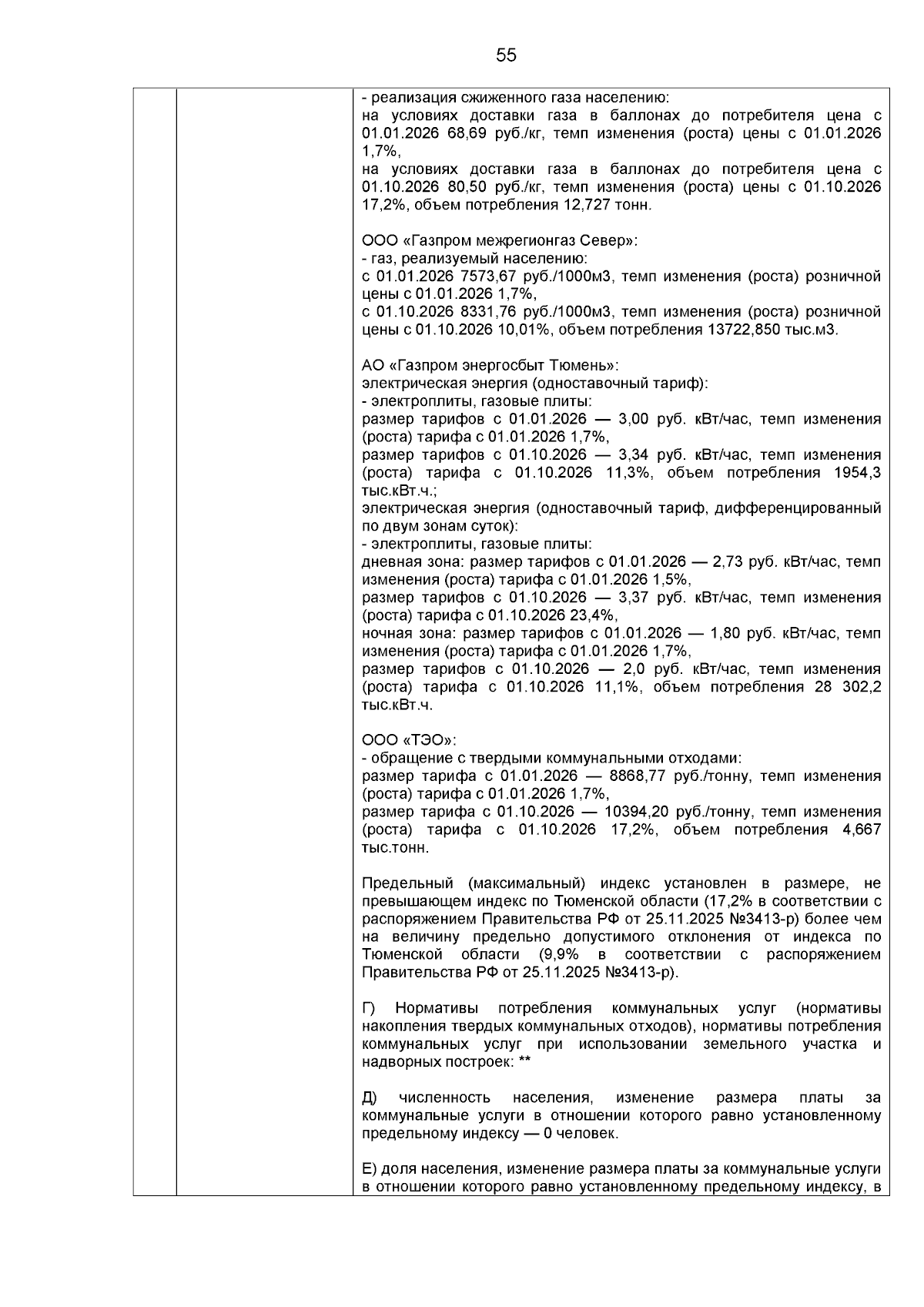 55

- реализация сжиженного газа населению:
на условиях доставки газа в баллонах до потребителя цена с 01.01.2026 68,69 руб./кг, темп изменения (роста) цены с 01.01.2026 1,7%,
на условиях доставки газа в баллонах до потребителя цена с 01.10.2026 80,50 руб./кг, темп изменения (роста) цены с 01.10.2026 17,2%, объем потребления 12,727 тонн.

ООО «Газпром межрегионгаз Север»:
- газ, реализуемый населению:
с 01.01.2026 7573,67 руб./1000м3, темп изменения (роста) розничной цены с 01.01.2026 1,7%,
с 01.10.2026 8331,76 руб./1000м3, темп изменения (роста) розничной цены с 01.10.2026 10,01%, объем потребления 13722,850 тыс.м3.

АО «Газпром энергосбыт Тюмень»:
электрическая энергия (одноставочный тариф):
- электроплиты, газовые плиты:
размер тарифов с 01.01.2026 — 3,00 руб. кВт/час, темп изменения (роста) тарифа с 01.01.2026 1,7%,
размер тарифов с 01.10.2026 — 3,34 руб. кВт/час, темп изменения (роста) тарифа с 01.10.2026 11,3%, объем потребления 1954,3 тыс.кВт.ч.;
электрическая энергия (одноставочный тариф, дифференцированный по двум зонам суток):
- электроплиты, газовые плиты:
дневная зона: размер тарифов с 01.01.2026 — 2,73 руб. кВт/час, темп изменения (роста) тарифа с 01.01.2026 1,5%,
размер тарифов с 01.10.2026 — 3,37 руб. кВт/час, темп изменения (роста) тарифа с 01.10.2026 23,4%,
ночная зона: размер тарифов с 01.01.2026 — 1,80 руб. кВт/час, темп изменения (роста) тарифа с 01.01.2026 1,7%,
размер тарифов с 01.10.2026 — 2,0 руб. кВт/час, темп изменения (роста) тарифа с 01.10.2026 11,1%, объем потребления 28 302,2 тыс.кВт.ч.

ООО «ТЭО»:
- обращение с твердыми коммунальными отходами:
размер тарифа с 01.01.2026 — 8868,77 руб./тонну, темп изменения (роста) тарифа с 01.01.2026 1,7%,
размер тарифа с 01.10.2026 — 10394,20 руб./тонну, темп изменения (роста) тарифа с 01.10.2026 17,2%, объем потребления 4,667 тыс.тонн.

Предельный (максимальный) индекс установлен в размере, не превышающем индекс по Тюменской области (17,2% в соответствии с распоряжением Правительства РФ от 25.11.2025 №3413-р) более чем на величину предельно допустимого отклонения от индекса по Тюменской области (9,9% в соответствии с распоряжением Правительства РФ от 25.11.2025 №3413-р).

Г) Нормативы потребления коммунальных услуг (нормативы накопления твердых коммунальных отходов), нормативы потребления коммунальных услуг при использовании земельного участка и надворных построек: **

Д) численность населения, изменение размера платы за коммунальные услуги в отношении которого равно установленному предельному индексу — 0 человек.

Е) доля населения, изменение размера платы за коммунальные услуги в отношении которого равно установленному предельному индексу, в